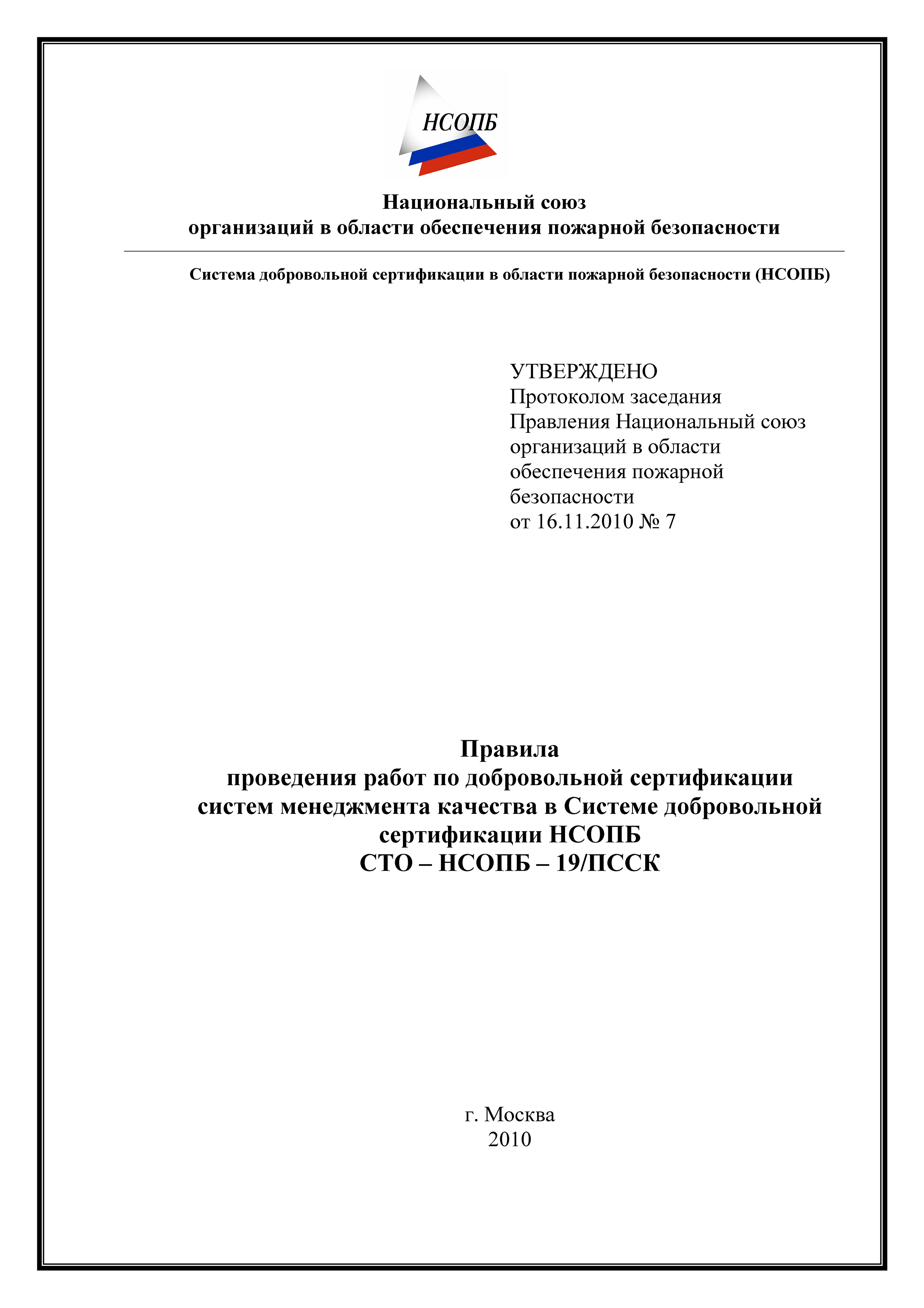 НСОПБ

Национальный союз
организаций в области обеспечения пожарной безопасности

Система добровольной сертификации в области пожарной безопасности (НСОПБ)

УТВЕРЖДЕНО
Протоколом заседания
Правления Национальный союз организаций в области обеспечения пожарной безопасности
от 16.11.2010 № 7

Правила
проведения работ по добровольной сертификации систем менеджмента качества в Системе добровольной сертификации НСОПБ
СТО – НСОПБ – 19/ПССК

г. Москва
2010